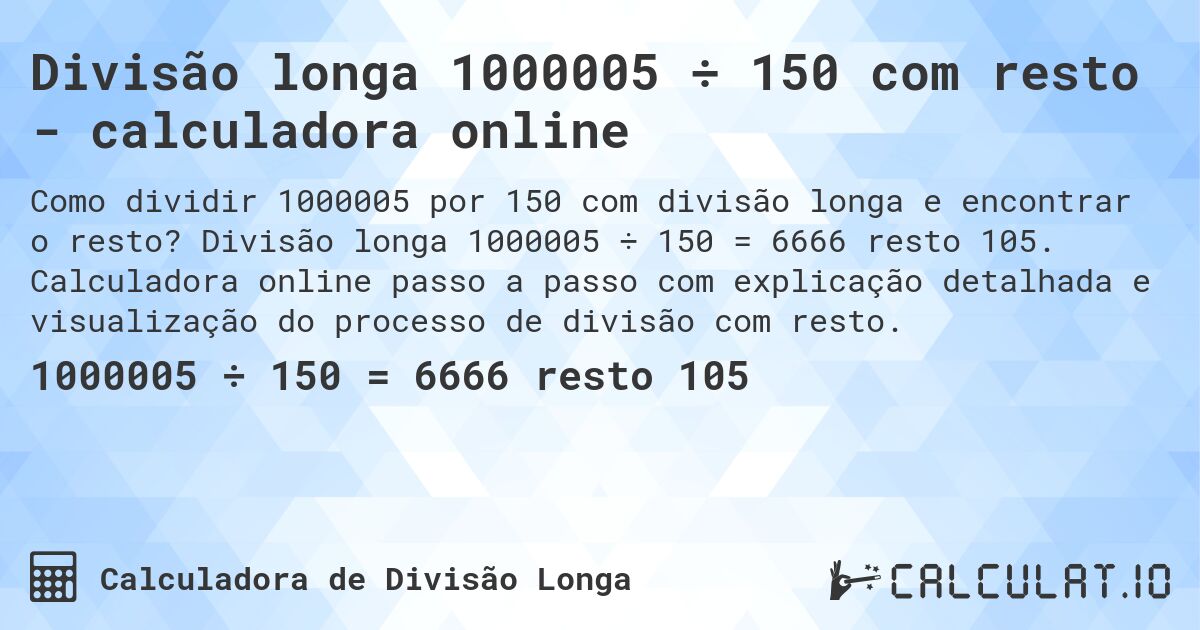 Divisão longa 1000005 ÷ 150 com resto - calculadora online

Como dividir 1000005 por 150 com divisão longa e encontrar o resto? Divisão longa 1000005 ÷ 150 = 6666 resto 105. Calculadora online passo a passo com explicação detalhada e visualização do processo de divisão com resto.

1000005 ÷ 150 = 6666 resto 105

Calculadora de Divisão Longa

CALCULAT.IO